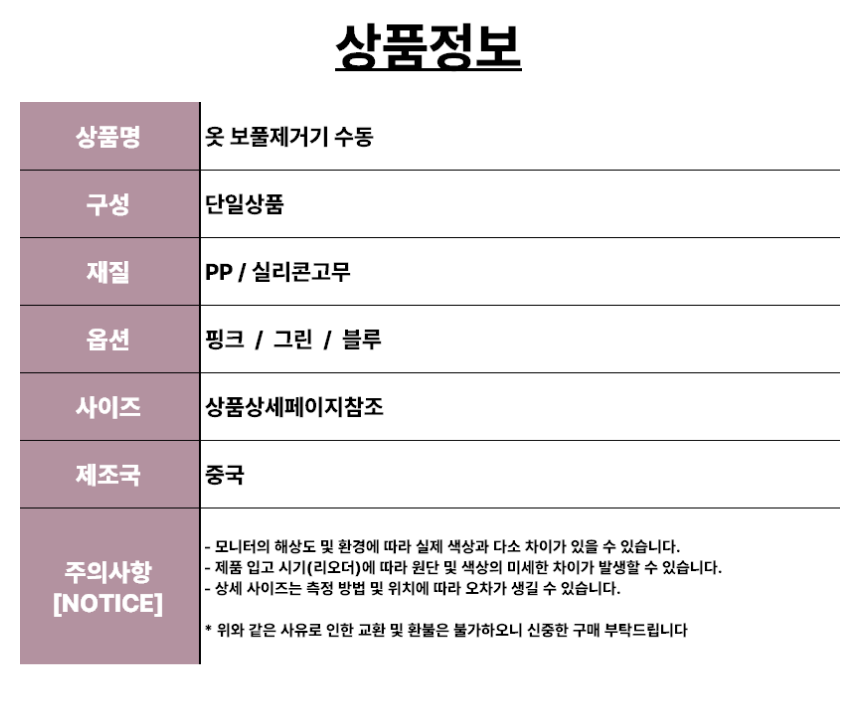 상품정보

| 상품명 | 옷 보풀제거기 수동 |
|---|---|
| 구성 | 단일상품 |
| 재질 | PP / 실리콘고무 |
| 옵션 | 핑크 / 그린 / 블루 |
| 사이즈 | 상품상세페이지참조 |
| 제조국 | 중국 |
| 주의사항 [NOTICE] | - 모니터의 해상도 및 환경에 따라 실제 색상과 다소 차이가 있을 수 있습니다. - 제품 입고 시기(리오더)에 따라 원단 및 색상의 미세한 차이가 발생할 수 있습니다. - 상세 사이즈는 측정 방법 및 위치에 따라 오차가 생길 수 있습니다. * 위와 같은 사유로 인한 교환 및 환불은 불가하오니 신중한 구매 부탁드립니다 |